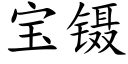 宝镊